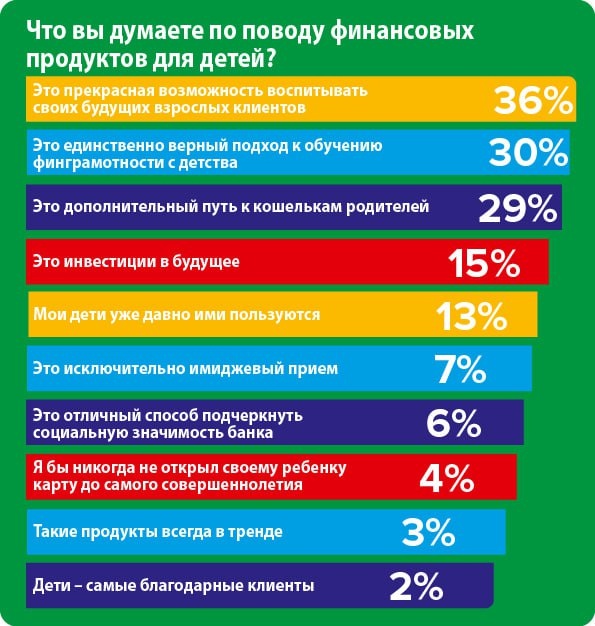 Что вы думаете по поводу финансовых продуктов для детей?

Это прекрасная возможность воспитывать своих будущих взрослых клиентов 36%

Это единственно верный подход к обучению финграмотности с детства 30%

Это дополнительный путь к кошелькам родителей 29%

Это инвестиции в будущее 15%

Мои дети уже давно ими пользуются 13%

Это исключительно имиджевый прием 7%

Это отличный способ подчеркнуть социальную значимость банка 6%

Я бы никогда не открыл своему ребенку карту до самого совершеннолетия 4%

Такие продукты всегда в тренде 3%

Дети – самые благодарные клиенты 2%